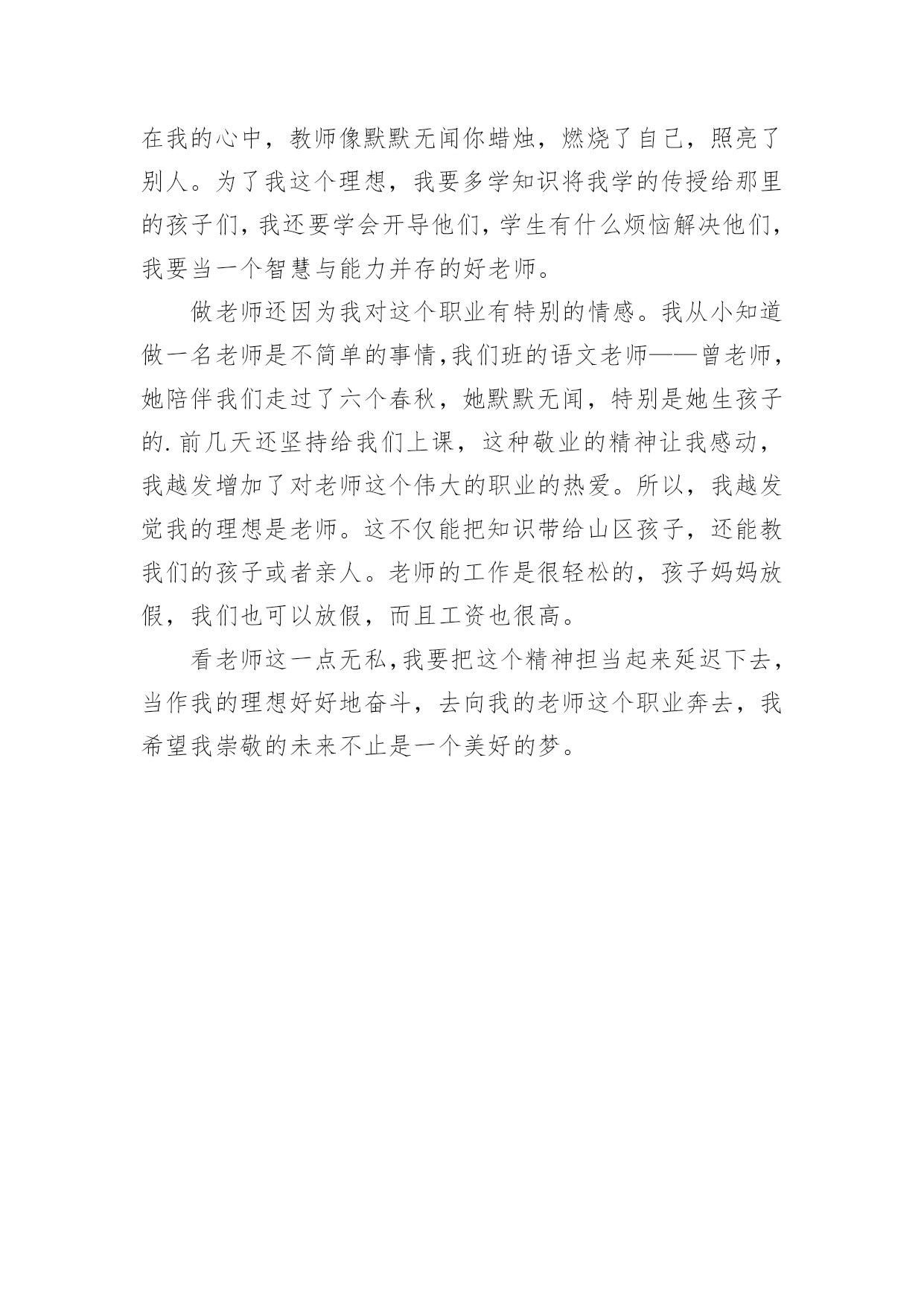 在我的心中，教师像默默无闻你蜡烛，燃烧了自己，照亮了别人。为了我这个理想，我要多学知识将我学的传授给那里的孩子们，我还要学会开导他们，学生有什么烦恼解决他们，我要当一个智慧与能力并存的好老师。

做老师还因为我对这个职业有特别的情感。我从小知道做一名老师是不简单的事情，我们班的语文老师——曾老师，她陪伴我们走过了六个春秋，她默默无闻，特别是她生孩子的.前几天还坚持给我们上课，这种敬业的精神让我感动，我越发增加了对老师这个伟大的职业的热爱。所以，我越发觉我的理想是老师。这不仅能把知识带给山区孩子，还能教我们的孩子或者亲人。老师的工作是很轻松的，孩子妈妈放假，我们也可以放假，而且工资也很高。

看老师这一点无私，我要把这个精神担当起来延迟下去，当作我的理想好好地奋斗，去向我的老师这个职业奔去，我希望我崇敬的未来不止是一个美好的梦。